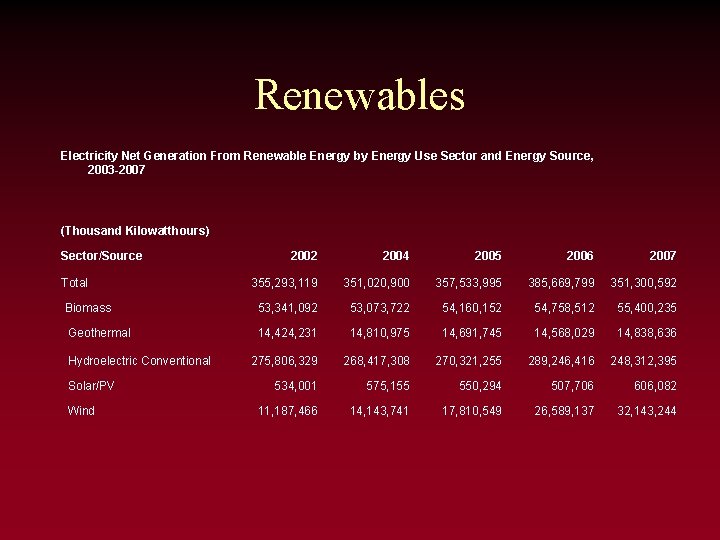 Renewables

Electricity Net Generation From Renewable Energy by Energy Use Sector and Energy Source, 2003-2007

(Thousand Kilowatthours)

| Sector/Source | 2002 | 2004 | 2005 | 2006 | 2007 |
|---|---|---|---|---|---|
| Total | 355,293,119 | 351,020,900 | 357,533,995 | 385,669,799 | 351,300,592 |
| Biomass | 53,341,092 | 53,073,722 | 54,160,152 | 54,758,512 | 55,400,235 |
| Geothermal | 14,424,231 | 14,810,975 | 14,691,745 | 14,568,029 | 14,838,636 |
| Hydroelectric Conventional | 275,806,329 | 268,417,308 | 270,321,255 | 289,246,416 | 248,312,395 |
| Solar/PV | 534,001 | 575,155 | 550,294 | 507,706 | 606,082 |
| Wind | 11,187,466 | 14,143,741 | 17,810,549 | 26,589,137 | 32,143,244 |